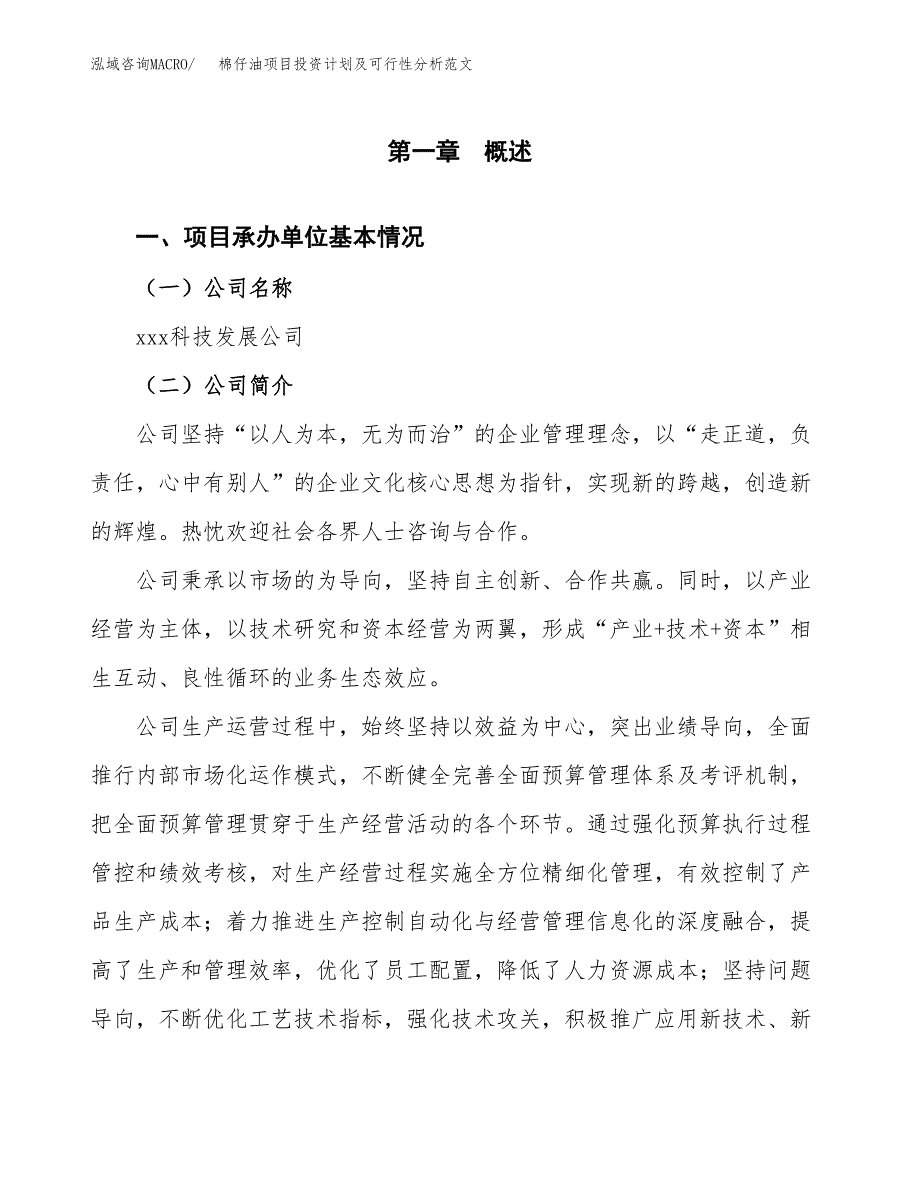 泓域咨询MACRO/　棉仔油项目投资计划及可行性分析范文

第一章　概述

一、项目承办单位基本情况

（一）公司名称

xxx科技发展公司

（二）公司简介

公司坚持“以人为本，无为而治”的企业管理理念，以“走正道，负责任，心中有别人”的企业文化核心思想为指针，实现新的跨越，创造新的辉煌。热忱欢迎社会各界人士咨询与合作。

公司秉承以市场的为导向，坚持自主创新、合作共赢。同时，以产业经营为主体，以技术研究和资本经营为两翼，形成“产业+技术+资本”相生互动、良性循环的业务生态效应。

公司生产运营过程中，始终坚持以效益为中心，突出业绩导向，全面推行内部市场化运作模式，不断健全完善全面预算管理体系及考评机制，把全面预算管理贯穿于生产经营活动的各个环节。通过强化预算执行过程管控和绩效考核，对生产经营过程实施全方位精细化管理，有效控制了产品生产成本；着力推进生产控制自动化与经营管理信息化的深度融合，提高了生产和管理效率，优化了员工配置，降低了人力资源成本；坚持问题导向，不断优化工艺技术指标，强化技术攻关，积极推广应用新技术、新